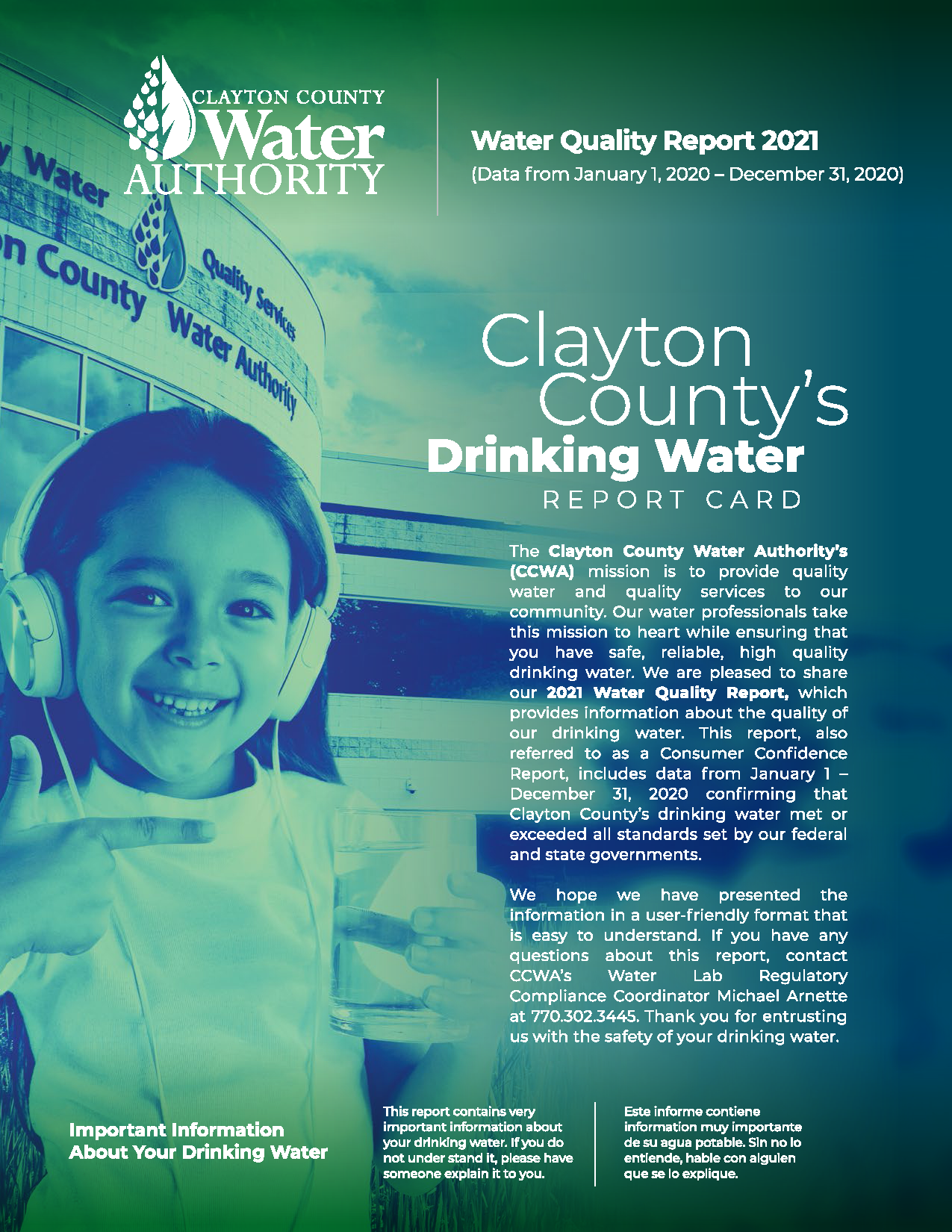 CLAYTON COUNTY
Water
AUTHORITY

Water Quality Report 2021
(Data from January 1, 2020 – December 31, 2020)

y Water
n County Water Authority
Quality Services

Clayton County's
Drinking Water
REPORT CARD

The Clayton County Water Authority's (CCWA) mission is to provide quality water and quality services to our community. Our water professionals take this mission to heart while ensuring that you have safe, reliable, high quality drinking water. We are pleased to share our 2021 Water Quality Report, which provides information about the quality of our drinking water. This report, also referred to as a Consumer Confidence Report, includes data from January 1 – December 31, 2020 confirming that Clayton County's drinking water met or exceeded all standards set by our federal and state governments.

We hope we have presented the information in a user-friendly format that is easy to understand. If you have any questions about this report, contact CCWA's Water Lab Regulatory Compliance Coordinator Michael Arnette at 770.302.3445. Thank you for entrusting us with the safety of your drinking water.

Important Information About Your Drinking Water

This report contains very important information about your drinking water. If you do not under stand it, please have someone explain it to you.

Este informe contiene information muy importante de su agua potable. Sin no lo entiende, hable con alguien que se lo explique.